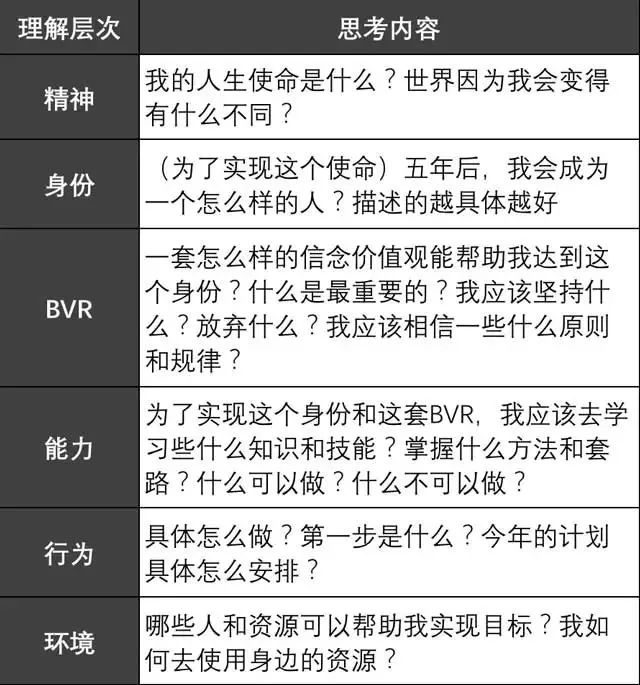 | 理解层次 | 思考内容 |
|---|---|
| 精神 | 我的人生使命是什么？世界因为我会变得有什么不同？ |
| 身份 | （为了实现这个使命）五年后，我会成为一个怎么样的人？描述的越具体越好 |
| BVR | 一套怎么样的信念价值观能帮助我达到这个身份？什么是最重要的？我应该坚持什么？放弃什么？我应该相信一些什么原则和规律？ |
| 能力 | 为了实现这个身份和这套BVR，我应该去学习些什么知识和技能？掌握什么方法和套路？什么可以做？什么不可以做？ |
| 行为 | 具体怎么做？第一步是什么？今年的计划具体怎么安排？ |
| 环境 | 哪些人和资源可以帮助我实现目标？我如何去使用身边的资源？ |